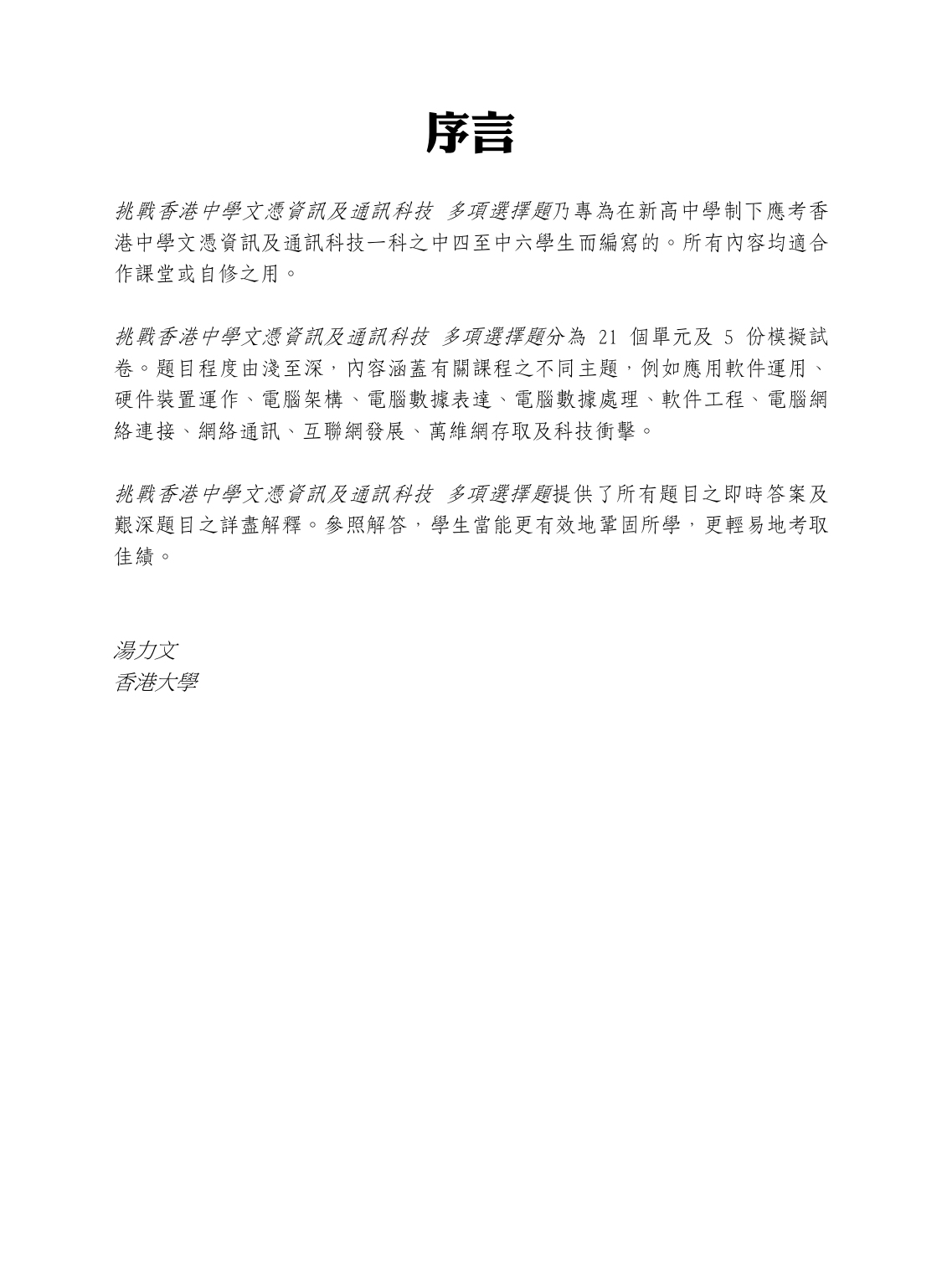 序言

挑戰香港中學文憑資訊及通訊科技 多項選擇題乃專為在新高中學制下應考香港中學文憑資訊及通訊科技一科之中四至中六學生而編寫的。所有內容均適合作課堂或自修之用。

挑戰香港中學文憑資訊及通訊科技 多項選擇題分為 21 個單元及 5 份模擬試卷。題目程度由淺至深，內容涵蓋有關課程之不同主題，例如應用軟件運用、硬件裝置運作、電腦架構、電腦數據表達、電腦數據處理、軟件工程、電腦網絡連接、網絡通訊、互聯網發展、萬維網存取及科技衝擊。

挑戰香港中學文憑資訊及通訊科技 多項選擇題提供了所有題目之即時答案及艱深題目之詳盡解釋。參照解答，學生當能更有效地鞏固所學，更輕易地考取佳績。

湯力文
香港大學